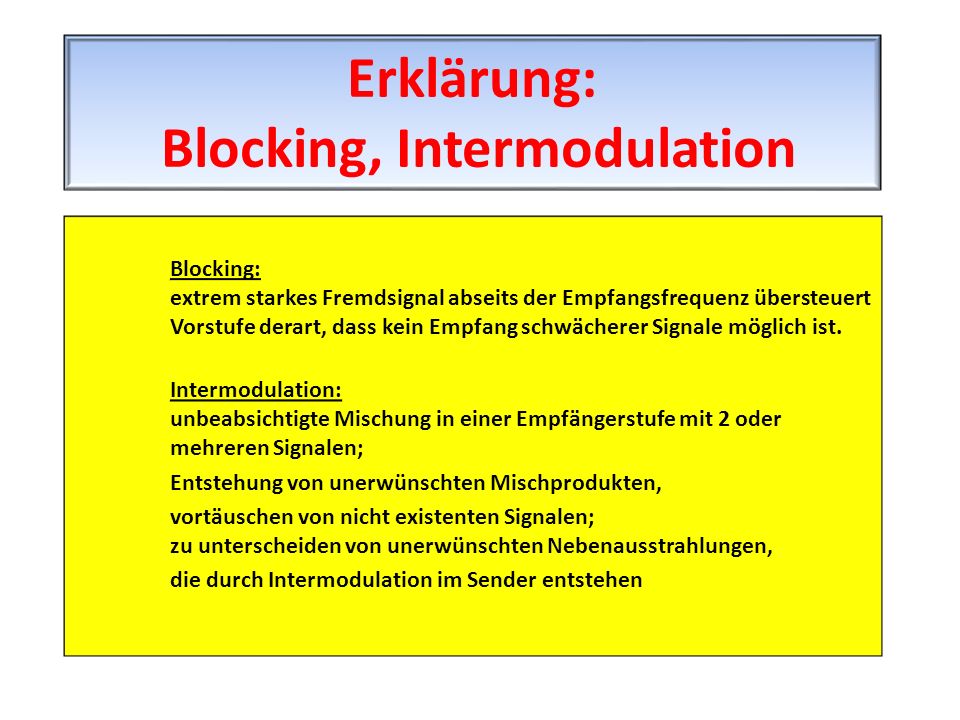 Erklärung:
Blocking, Intermodulation

Blocking:
extrem starkes Fremdsignal abseits der Empfangsfrequenz übersteuert Vorstufe derart, dass kein Empfang schwächerer Signale möglich ist.

Intermodulation:
unbeabsichtigte Mischung in einer Empfängerstufe mit 2 oder mehreren Signalen;
Entstehung von unerwünschten Mischprodukten,
vortäuschen von nicht existenten Signalen;
zu unterscheiden von unerwünschten Nebenausstrahlungen,
die durch Intermodulation im Sender entstehen